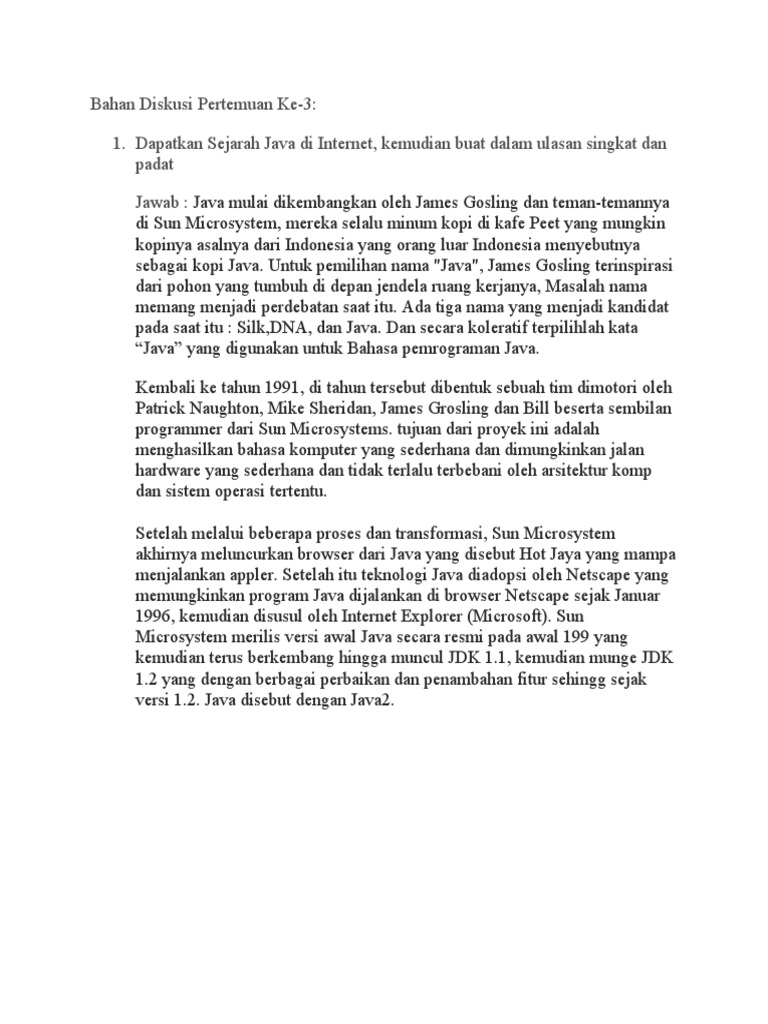 Bahan Diskusi Pertemuan Ke-3:

1. Dapatkan Sejarah Java di Internet, kemudian buat dalam ulasan singkat dan padat

Jawab : Java mulai dikembangkan oleh James Gosling dan teman-temannya di Sun Microsystem, mereka selalu minum kopi di kafe Peet yang mungkin kopinya asalnya dari Indonesia yang orang luar Indonesia menyebutnya sebagai kopi Java. Untuk pemilihan nama "Java", James Gosling terinspirasi dari pohon yang tumbuh di depan jendela ruang kerjanya, Masalah nama memang menjadi perdebatan saat itu. Ada tiga nama yang menjadi kandidat pada saat itu : Silk,DNA, dan Java. Dan secara koleratif terpilihlah kata “Java” yang digunakan untuk Bahasa pemrograman Java.

Kembali ke tahun 1991, di tahun tersebut dibentuk sebuah tim dimotori oleh Patrick Naughton, Mike Sheridan, James Grosling dan Bill beserta sembilan programmer dari Sun Microsystems. tujuan dari proyek ini adalah menghasilkan bahasa komputer yang sederhana dan dimungkinkan jalan hardware yang sederhana dan tidak terlalu terbebani oleh arsitektur komp dan sistem operasi tertentu.

Setelah melalui beberapa proses dan transformasi, Sun Microsystem akhirnya meluncurkan browser dari Java yang disebut Hot Jaya yang mampa menjalankan appler. Setelah itu teknologi Java diadopsi oleh Netscape yang memungkinkan program Java dijalankan di browser Netscape sejak Januar 1996, kemudian disusul oleh Internet Explorer (Microsoft). Sun Microsystem merilis versi awal Java secara resmi pada awal 199 yang kemudian terus berkembang hingga muncul JDK 1.1, kemudian munge JDK 1.2 yang dengan berbagai perbaikan dan penambahan fitur sehingg sejak versi 1.2. Java disebut dengan Java2.